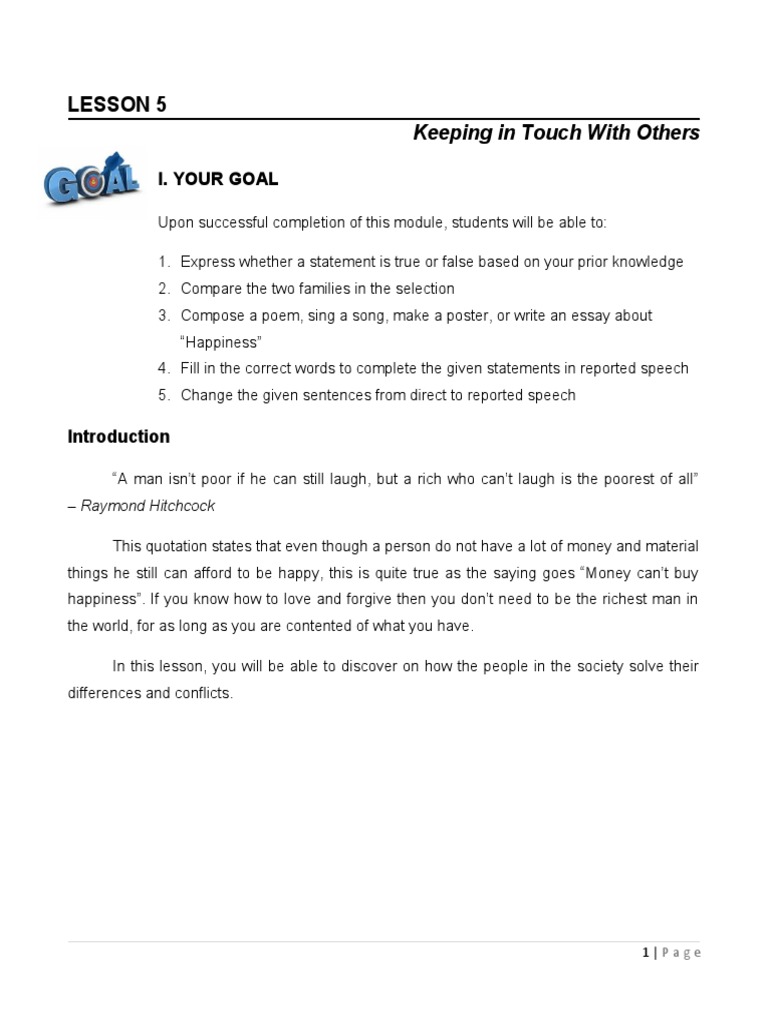 LESSON 5

Keeping in Touch With Others

GOAL

I. YOUR GOAL

Upon successful completion of this module, students will be able to:

1. Express whether a statement is true or false based on your prior knowledge
2. Compare the two families in the selection
3. Compose a poem, sing a song, make a poster, or write an essay about "Happiness"
4. Fill in the correct words to complete the given statements in reported speech
5. Change the given sentences from direct to reported speech

Introduction

"A man isn't poor if he can still laugh, but a rich who can't laugh is the poorest of all" – Raymond Hitchcock

This quotation states that even though a person do not have a lot of money and material things he still can afford to be happy, this is quite true as the saying goes "Money can't buy happiness". If you know how to love and forgive then you don't need to be the richest man in the world, for as long as you are contented of what you have.

In this lesson, you will be able to discover on how the people in the society solve their differences and conflicts.

1 | Page